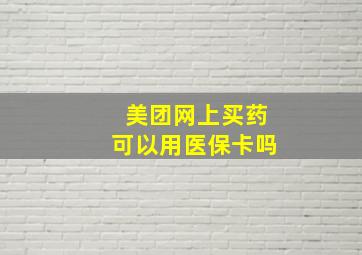 美团网上买药
可以用医保卡吗